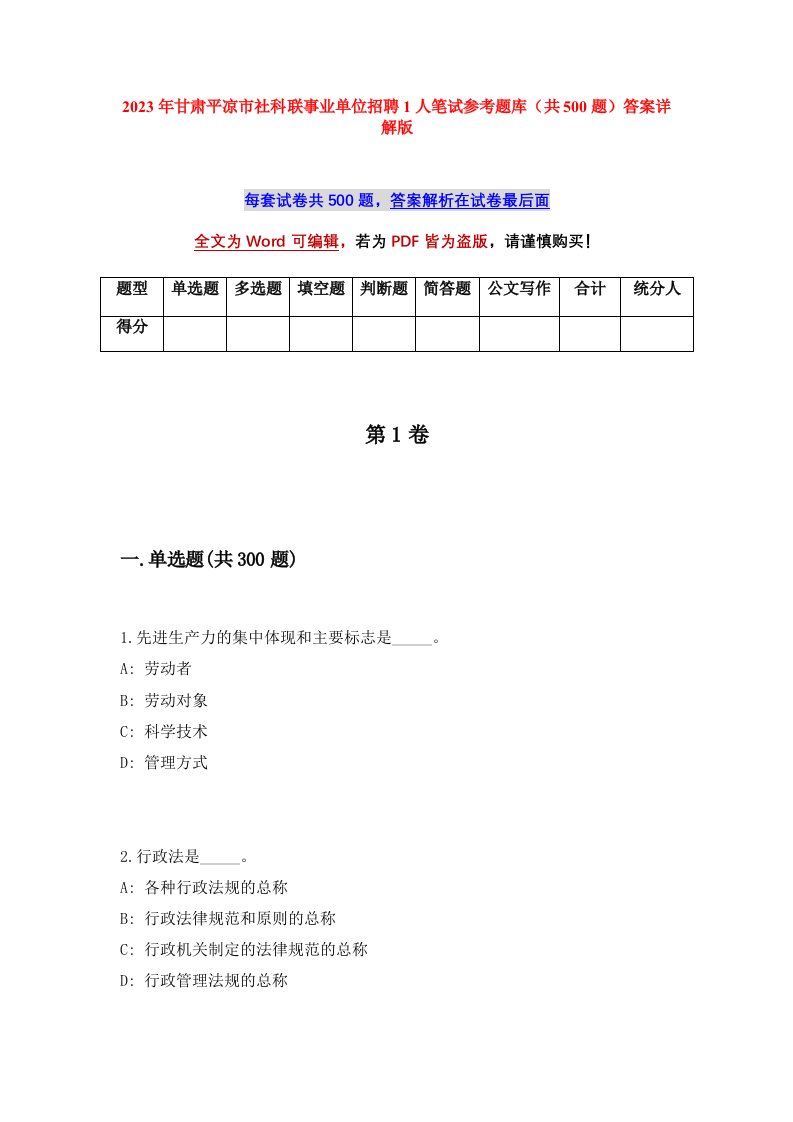 2023年甘肃平凉市社科联事业单位招聘1人笔试参考题库（共500题）答案详解版

每套试卷共500题，答案解析在试卷最后面

全文为Word可编辑，若为PDF皆为盗版，请谨慎购买!

| 题型 | 单选题 | 多选题 | 填空题 | 判断题 | 简答题 | 公文写作 | 合计 | 统分人 |
|---|---|---|---|---|---|---|---|---|
| 得分 | | | | | | | | |

第1卷

一.单选题(共300题)

1.先进生产力的集中体现和主要标志是_____。
A: 劳动者
B: 劳动对象
C: 科学技术
D: 管理方式

2.行政法是_____。
A: 各种行政法规的总称
B: 行政法律规范和原则的总称
C: 行政机关制定的法律规范的总称
D: 行政管理法规的总称